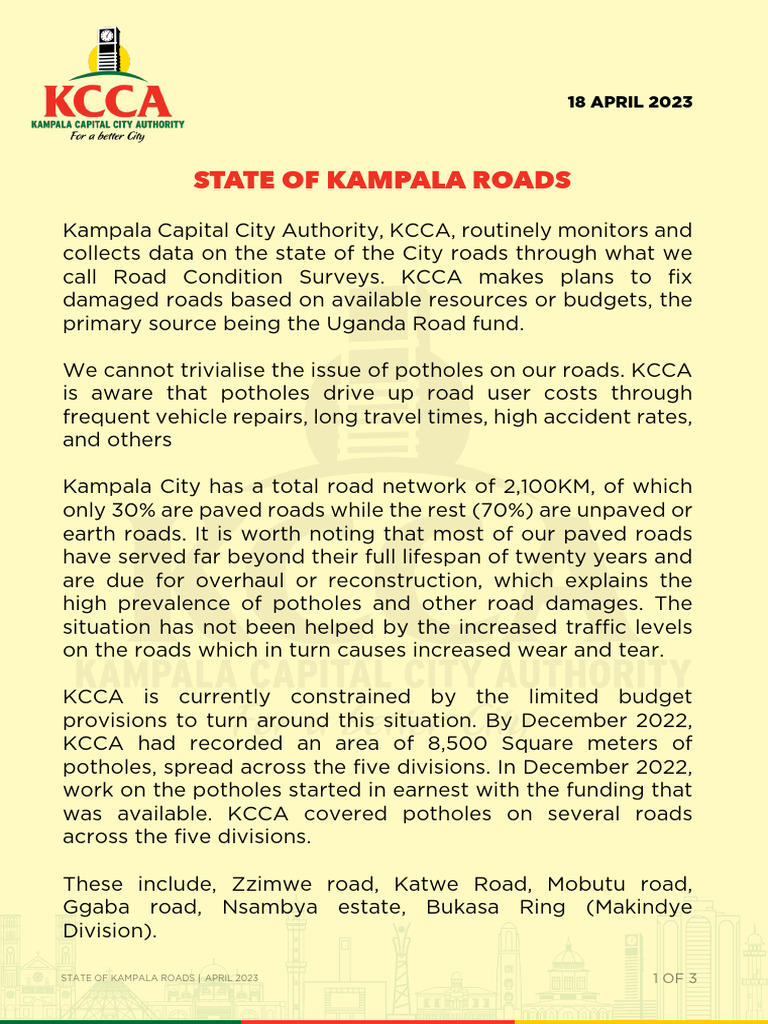 KCCA
KAMPALA CAPITAL CITY AUTHORITY
For a better City

18 APRIL 2023

STATE OF KAMPALA ROADS

Kampala Capital City Authority, KCCA, routinely monitors and collects data on the state of the City roads through what we call Road Condition Surveys. KCCA makes plans to fix damaged roads based on available resources or budgets, the primary source being the Uganda Road fund.

We cannot trivialise the issue of potholes on our roads. KCCA is aware that potholes drive up road user costs through frequent vehicle repairs, long travel times, high accident rates, and others

Kampala City has a total road network of 2,100KM, of which only 30% are paved roads while the rest (70%) are unpaved or earth roads. It is worth noting that most of our paved roads have served far beyond their full lifespan of twenty years and are due for overhaul or reconstruction, which explains the high prevalence of potholes and other road damages. The situation has not been helped by the increased traffic levels on the roads which in turn causes increased wear and tear.

KCCA is currently constrained by the limited budget provisions to turn around this situation. By December 2022, KCCA had recorded an area of 8,500 Square meters of potholes, spread across the five divisions. In December 2022, work on the potholes started in earnest with the funding that was available. KCCA covered potholes on several roads across the five divisions.

These include, Zzimwe road, Katwe Road, Mobutu road, Ggaba road, Nsambya estate, Bukasa Ring (Makindye Division).

KAMPALA CAPITAL CITY AUTHORITY

STATE OF KAMPALA ROADS | APRIL 2023

1 OF 3